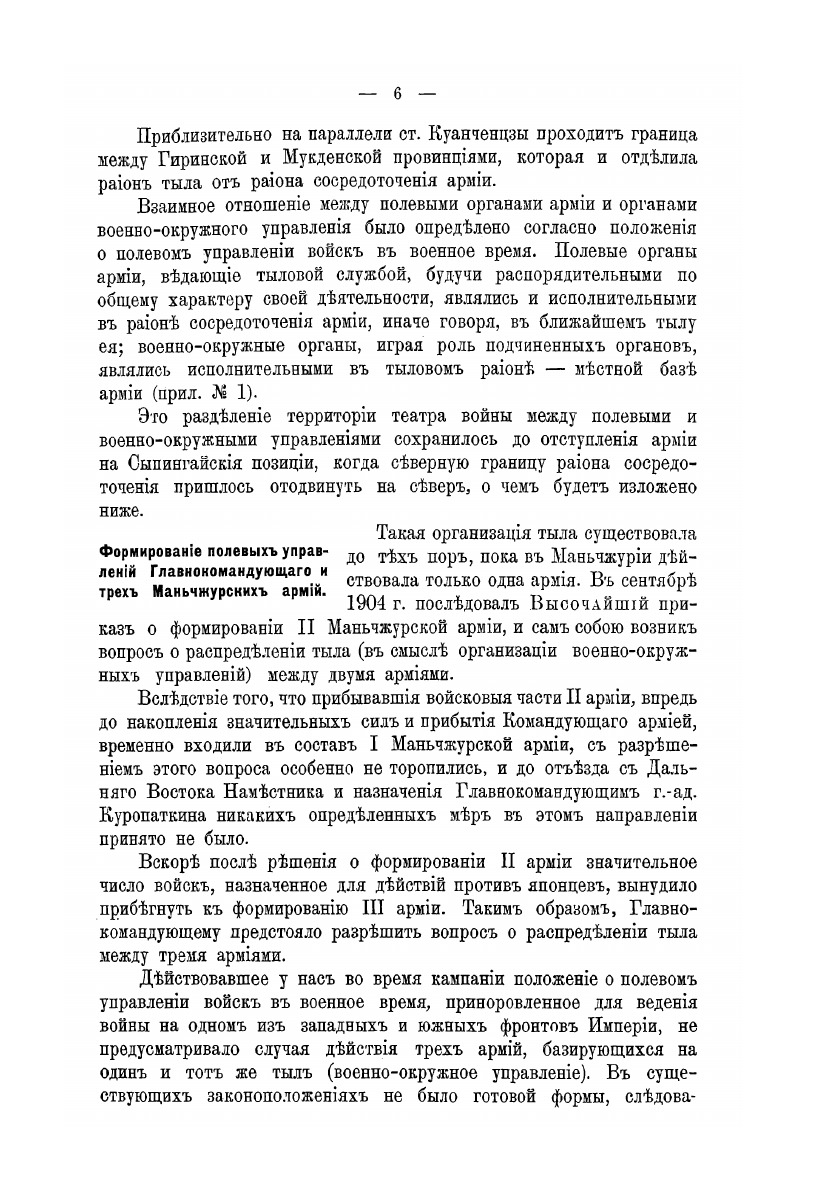 — 6 —

Приблизительно на параллели ст. Куанченцзы проходитъ граница между Гиринской и Мукденской провинціями, которая и отдѣлила раіонъ тыла отъ раіона сосредоточенія арміи.

Взаимное отношеніе между полевыми органами арміи и органами военно-окружного управленія было опредѣлено согласно положенія о полевомъ управленіи войскъ въ военное время. Полевые органы арміи, вѣдающіе тыловой службой, будучи распорядительными по общему характеру своей дѣятельности, являлись и исполнительными въ раіонѣ сосредоточенія арміи, иначе говоря, въ ближайшемъ тылу ея; военно-окружные органы, играя роль подчиненныхъ органовъ, являлись исполнительными въ тыловомъ раіонѣ — мѣстной базѣ арміи (прил. № 1).

Это раздѣленіе территоріи театра войны между полевыми и военно-окружными управленіями сохранилось до отступленія арміи на Сыпингайскія позиціи, когда сѣверную границу раіона сосредоточенія пришлось отодвинуть на сѣверъ, о чемъ будетъ изложено ниже.

Формированіе полевыхъ управленій Главнокомандующаго и трехъ Маньчжурскихъ армій.

Такая организація тыла существовала до тѣхъ поръ, пока въ Маньчжуріи дѣйствовала только одна армія. Въ сентябрѣ 1904 г. послѣдовалъ Высочайшій приказъ о формированіи II Маньчжурской арміи, и самъ собою возникъ вопросъ о распредѣленіи тыла (въ смыслѣ организаціи военно-окружныхъ управленій) между двумя арміями.

Вслѣдствіе того, что прибывавшія войсковыя части II арміи, впредь до накопленія значительныхъ силъ и прибытія Командующаго арміей, временно входили въ составъ I Маньчжурской арміи, съ разрѣшеніемъ этого вопроса особенно не торопились, и до отъѣзда съ Дальняго Востока Намѣстника и назначенія Главнокомандующимъ г.-ад. Куропаткина никакихъ опредѣленныхъ мѣръ въ этомъ направленіи принято не было.

Вскорѣ послѣ рѣшенія о формированіи II арміи значительное число войскъ, назначенное для дѣйствій противъ японцевъ, вынудило прибѣгнуть къ формированію III арміи. Такимъ образомъ, Главнокомандующему предстояло разрѣшить вопросъ о распредѣленіи тыла между тремя арміями.

Дѣйствовавшее у насъ во время кампаніи положеніе о полевомъ управленіи войскъ въ военное время, приноровленное для веденія войны на одномъ изъ западныхъ и южныхъ фронтовъ Имперіи, не предусматривало случая дѣйствія трехъ армій, базирующихся на одинъ и тотъ же тылъ (военно-окружное управленіе). Въ существующихъ законоположеніяхъ не было готовой формы, слѣдова-